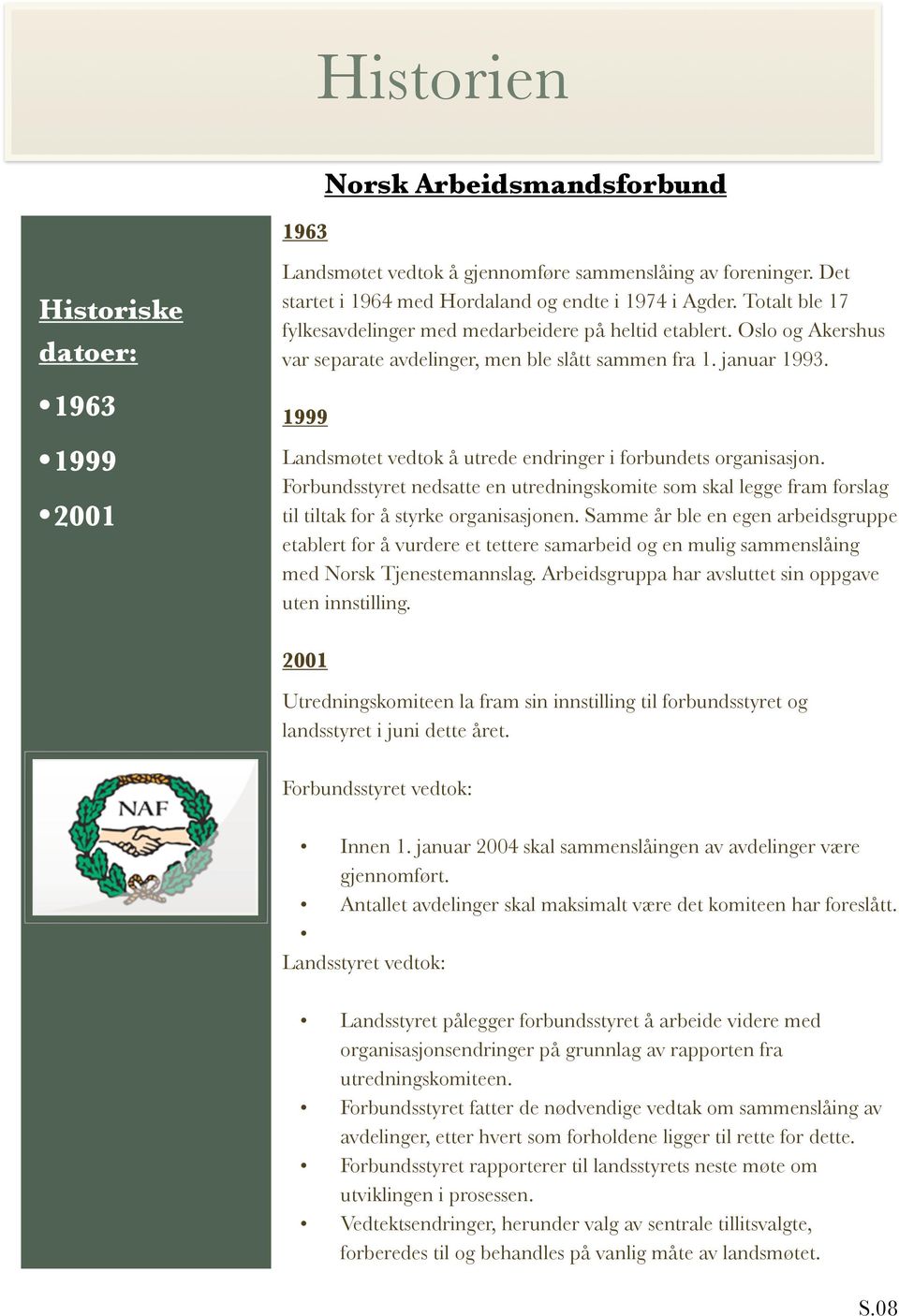 Historien

Norsk Arbeidsmandsforbund

Historiske datoer:

• 1963

• 1999

• 2001

NAF

1963

Landsmøtet vedtok å gjennomføre sammenslåing av foreninger. Det startet i 1964 med Hordaland og endte i 1974 i Agder. Totalt ble 17 fylkesavdelinger med medarbeidere på heltid etablert. Oslo og Akershus var separate avdelinger, men ble slått sammen fra 1. januar 1993.

1999

Landsmøtet vedtok å utrede endringer i forbundets organisasjon. Forbundsstyret nedsatte en utredningskomite som skal legge fram forslag til tiltak for å styrke organisasjonen. Samme år ble en egen arbeidsgruppe etablert for å vurdere et tettere samarbeid og en mulig sammenslåing med Norsk Tjenestemannslag. Arbeidsgruppa har avsluttet sin oppgave uten innstilling.

2001

Utredningskomiteen la fram sin innstilling til forbundsstyret og landsstyret i juni dette året.

Forbundsstyret vedtok:

• Innen 1. januar 2004 skal sammenslåingen av avdelinger være gjennomført.
• Antallet avdelinger skal maksimalt være det komiteen har foreslått.
•

Landsstyret vedtok:

• Landsstyret pålegger forbundsstyret å arbeide videre med organisasjonsendringer på grunnlag av rapporten fra utredningskomiteen.
• Forbundsstyret fatter de nødvendige vedtak om sammenslåing av avdelinger, etter hvert som forholdene ligger til rette for dette.
• Forbundsstyret rapporterer til landsstyrets neste møte om utviklingen i prosessen.
• Vedtektsendringer, herunder valg av sentrale tillitsvalgte, forberedes til og behandles på vanlig måte av landsmøtet.

S.08